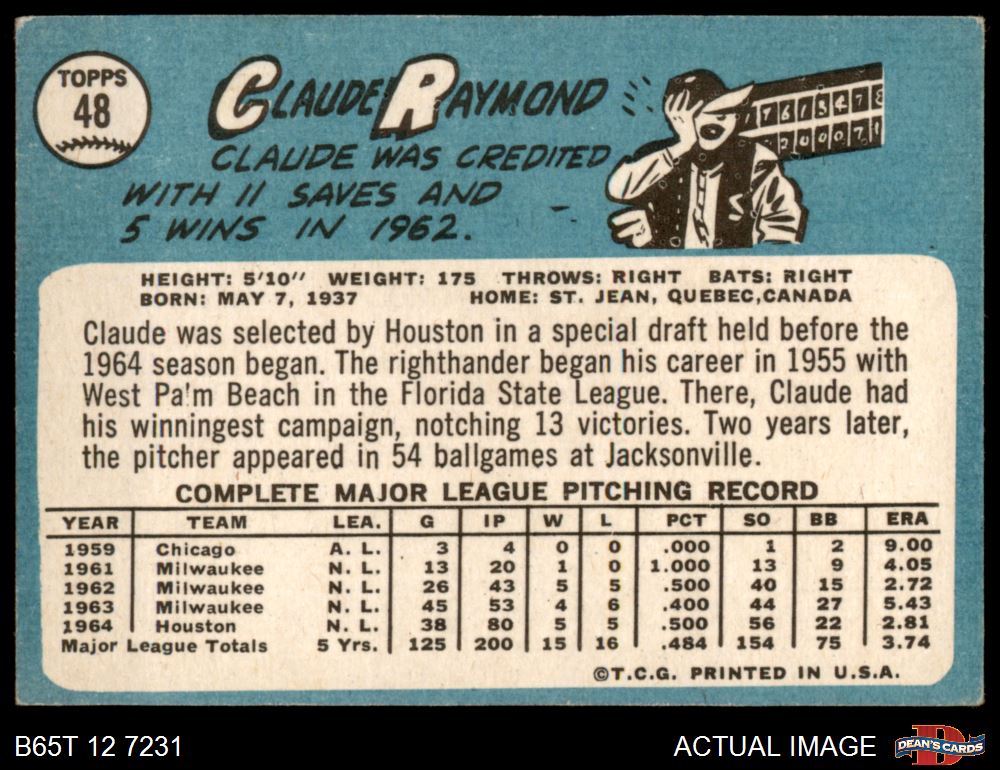 TOPPS
48

CLAUDE RAYMOND

CLAUDE WAS CREDITED WITH 11 SAVES AND 5 WINS IN 1962.

HEIGHT: 5'10" WEIGHT: 175 THROWS: RIGHT BATS: RIGHT
BORN: MAY 7, 1937 HOME: ST. JEAN, QUEBEC,CANADA

Claude was selected by Houston in a special draft held before the 1964 season began. The righthander began his career in 1955 with West Pa'm Beach in the Florida State League. There, Claude had his winningest campaign, notching 13 victories. Two years later, the pitcher appeared in 54 ballgames at Jacksonville.

COMPLETE MAJOR LEAGUE PITCHING RECORD

| YEAR | TEAM | LEA. | G | IP | W | L | PCT | SO | BB | ERA |
|---|---|---|---|---|---|---|---|---|---|---|
| 1959 | Chicago | A. L. | 3 | 4 | 0 | 0 | .000 | 1 | 2 | 9.00 |
| 1961 | Milwaukee | N. L. | 13 | 20 | 1 | 0 | 1.000 | 13 | 9 | 4.05 |
| 1962 | Milwaukee | N. L. | 26 | 43 | 5 | 5 | .500 | 40 | 15 | 2.72 |
| 1963 | Milwaukee | N. L. | 45 | 53 | 4 | 6 | .400 | 44 | 27 | 5.43 |
| 1964 | Houston | N. L. | 38 | 80 | 5 | 5 | .500 | 56 | 22 | 2.81 |
| Major League Totals | | 5 Yrs. | 125 | 200 | 15 | 16 | .484 | 154 | 75 | 3.74 |

©T.C.G. PRINTED IN U.S.A.

B65T 12 7231

ACTUAL IMAGE

DEAN'S CARDS